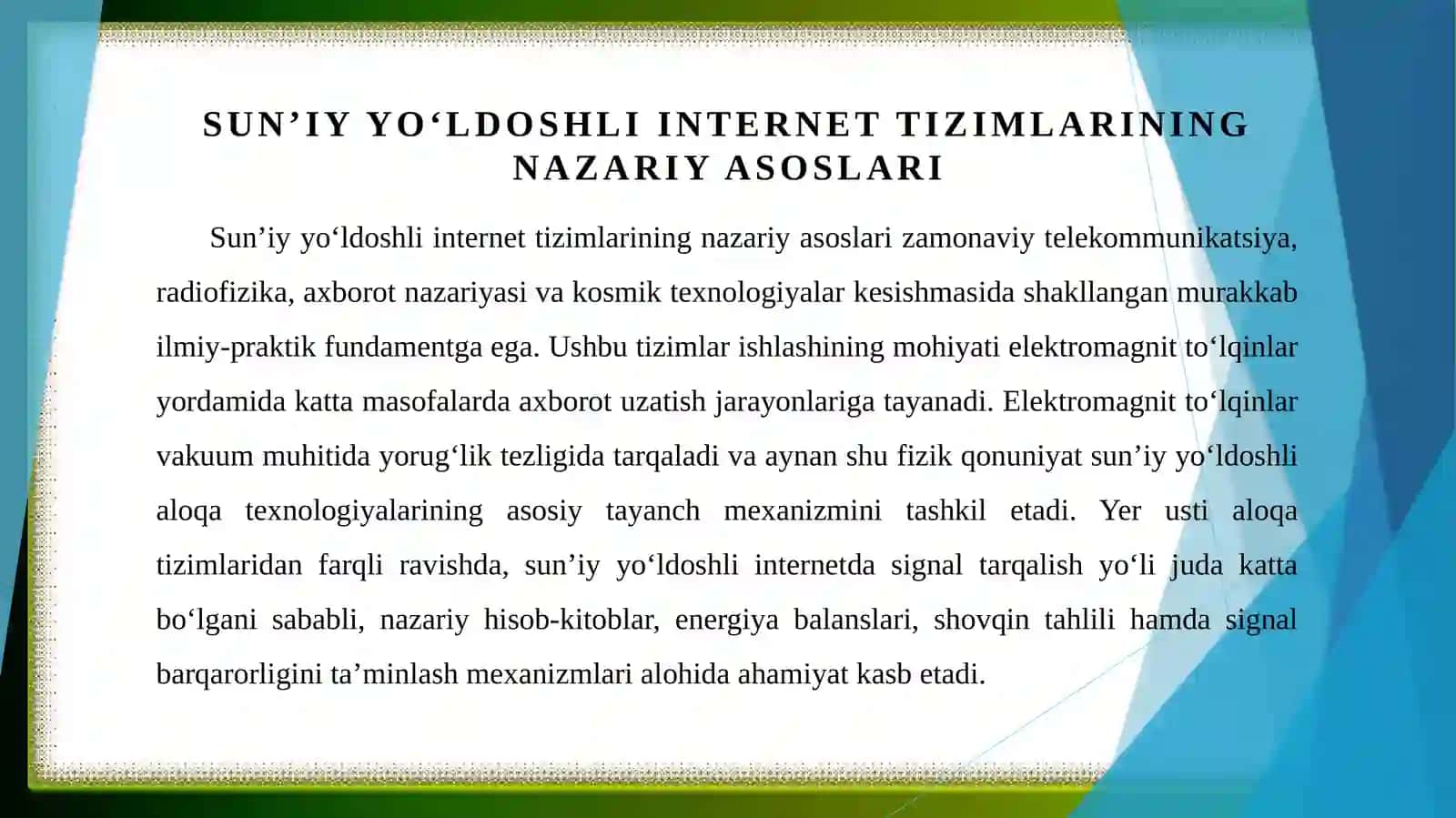 SUN’IY YO‘LDOSHLI INTERNET TIZIMLARINING NAZARIY ASOSLARI

Sun’iy yo‘ldoshli internet tizimlarining nazariy asoslari zamonaviy telekommunikatsiya, radiofizika, axborot nazariyasi va kosmik texnologiyalar kesishmasida shakllangan murakkab ilmiy-praktik fundamentga ega. Ushbu tizimlar ishlashining mohiyati elektromagnit to‘lqinlar yordamida katta masofalarda axborot uzatish jarayonlariga tayanadi. Elektromagnit to‘lqinlar vakuum muhitida yorug‘lik tezligida tarqaladi va aynan shu fizik qonuniyat sun’iy yo‘ldoshli aloqa texnologiyalarining asosiy tayanch mexanizmini tashkil etadi. Yer usti aloqa tizimlaridan farqli ravishda, sun’iy yo‘ldoshli internetda signal tarqalish yo‘li juda katta bo‘lgani sababli, nazariy hisob-kitoblar, energiya balanslari, shovqin tahlili hamda signal barqarorligini ta’minlash mexanizmlari alohida ahamiyat kasb etadi.